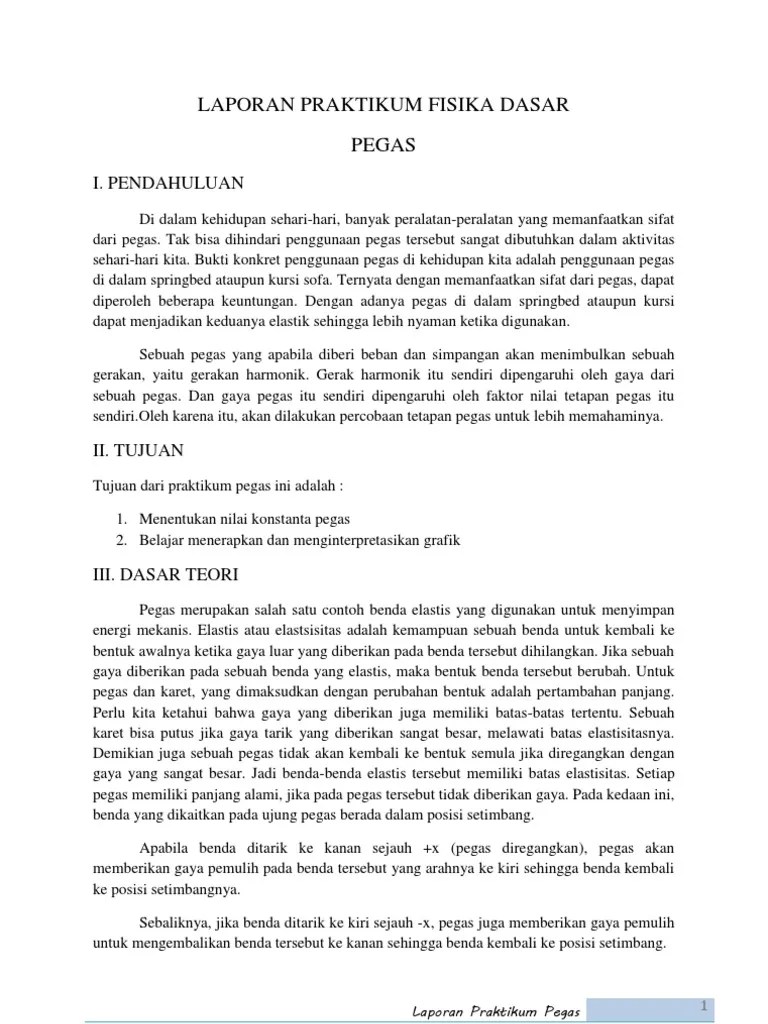 LAPORAN PRAKTIKUM FISIKA DASAR

PEGAS

I. PENDAHULUAN

Di dalam kehidupan sehari-hari, banyak peralatan-peralatan yang memanfaatkan sifat dari pegas. Tak bisa dihindari penggunaan pegas tersebut sangat dibutuhkan dalam aktivitas sehari-hari kita. Bukti konkret penggunaan pegas di kehidupan kita adalah penggunaan pegas di dalam springbed ataupun kursi sofa. Ternyata dengan memanfaatkan sifat dari pegas, dapat diperoleh beberapa keuntungan. Dengan adanya pegas di dalam springbed ataupun kursi dapat menjadikan keduanya elastik sehingga lebih nyaman ketika digunakan.

Sebuah pegas yang apabila diberi beban dan simpangan akan menimbulkan sebuah gerakan, yaitu gerakan harmonik. Gerak harmonik itu sendiri dipengaruhi oleh gaya dari sebuah pegas. Dan gaya pegas itu sendiri dipengaruhi oleh faktor nilai tetapan pegas itu sendiri.Oleh karena itu, akan dilakukan percobaan tetapan pegas untuk lebih memahaminya.

II. TUJUAN

Tujuan dari praktikum pegas ini adalah :

1. Menentukan nilai konstanta pegas
2. Belajar menerapkan dan menginterpretasikan grafik

III. DASAR TEORI

Pegas merupakan salah satu contoh benda elastis yang digunakan untuk menyimpan energi mekanis. Elastis atau elastsisitas adalah kemampuan sebuah benda untuk kembali ke bentuk awalnya ketika gaya luar yang diberikan pada benda tersebut dihilangkan. Jika sebuah gaya diberikan pada sebuah benda yang elastis, maka bentuk benda tersebut berubah. Untuk pegas dan karet, yang dimaksudkan dengan perubahan bentuk adalah pertambahan panjang. Perlu kita ketahui bahwa gaya yang diberikan juga memiliki batas-batas tertentu. Sebuah karet bisa putus jika gaya tarik yang diberikan sangat besar, melawati batas elastisitasnya. Demikian juga sebuah pegas tidak akan kembali ke bentuk semula jika diregangkan dengan gaya yang sangat besar. Jadi benda-benda elastis tersebut memiliki batas elastisitas. Setiap pegas memiliki panjang alami, jika pada pegas tersebut tidak diberikan gaya. Pada kedaan ini, benda yang dikaitkan pada ujung pegas berada dalam posisi setimbang.

Apabila benda ditarik ke kanan sejauh +x (pegas diregangkan), pegas akan memberikan gaya pemulih pada benda tersebut yang arahnya ke kiri sehingga benda kembali ke posisi setimbangnya.

Sebaliknya, jika benda ditarik ke kiri sejauh -x, pegas juga memberikan gaya pemulih untuk mengembalikan benda tersebut ke kanan sehingga benda kembali ke posisi setimbang.

Laporan Praktikum Pegas

1